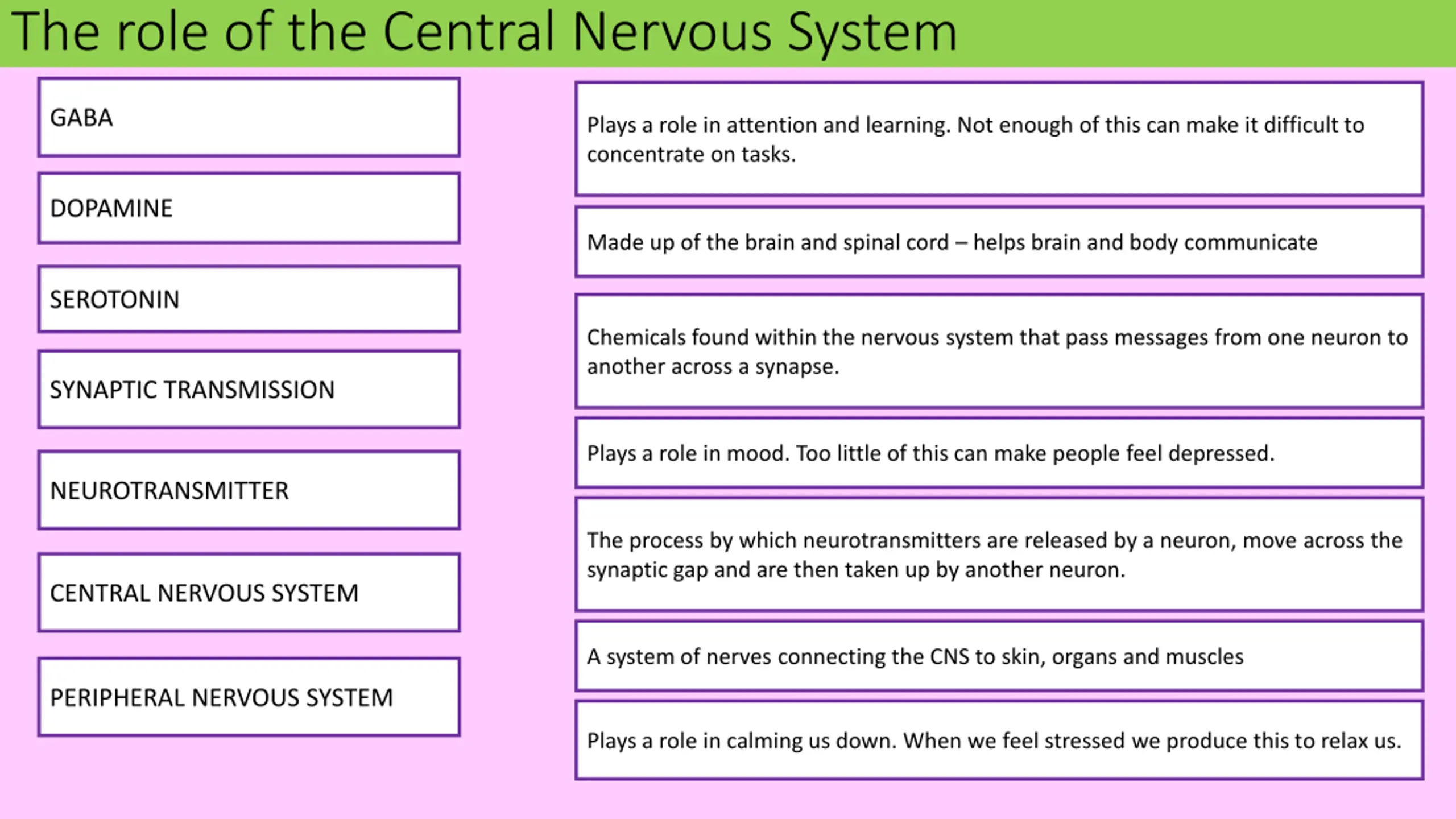 The role of the Central Nervous System

GABA

DOPAMINE

SEROTONIN

SYNAPTIC TRANSMISSION

NEUROTRANSMITTER

CENTRAL NERVOUS SYSTEM

PERIPHERAL NERVOUS SYSTEM

Plays a role in attention and learning. Not enough of this can make it difficult to concentrate on tasks.

Made up of the brain and spinal cord – helps brain and body communicate

Chemicals found within the nervous system that pass messages from one neuron to another across a synapse.

Plays a role in mood. Too little of this can make people feel depressed.

The process by which neurotransmitters are released by a neuron, move across the synaptic gap and are then taken up by another neuron.

A system of nerves connecting the CNS to skin, organs and muscles

Plays a role in calming us down. When we feel stressed we produce this to relax us.